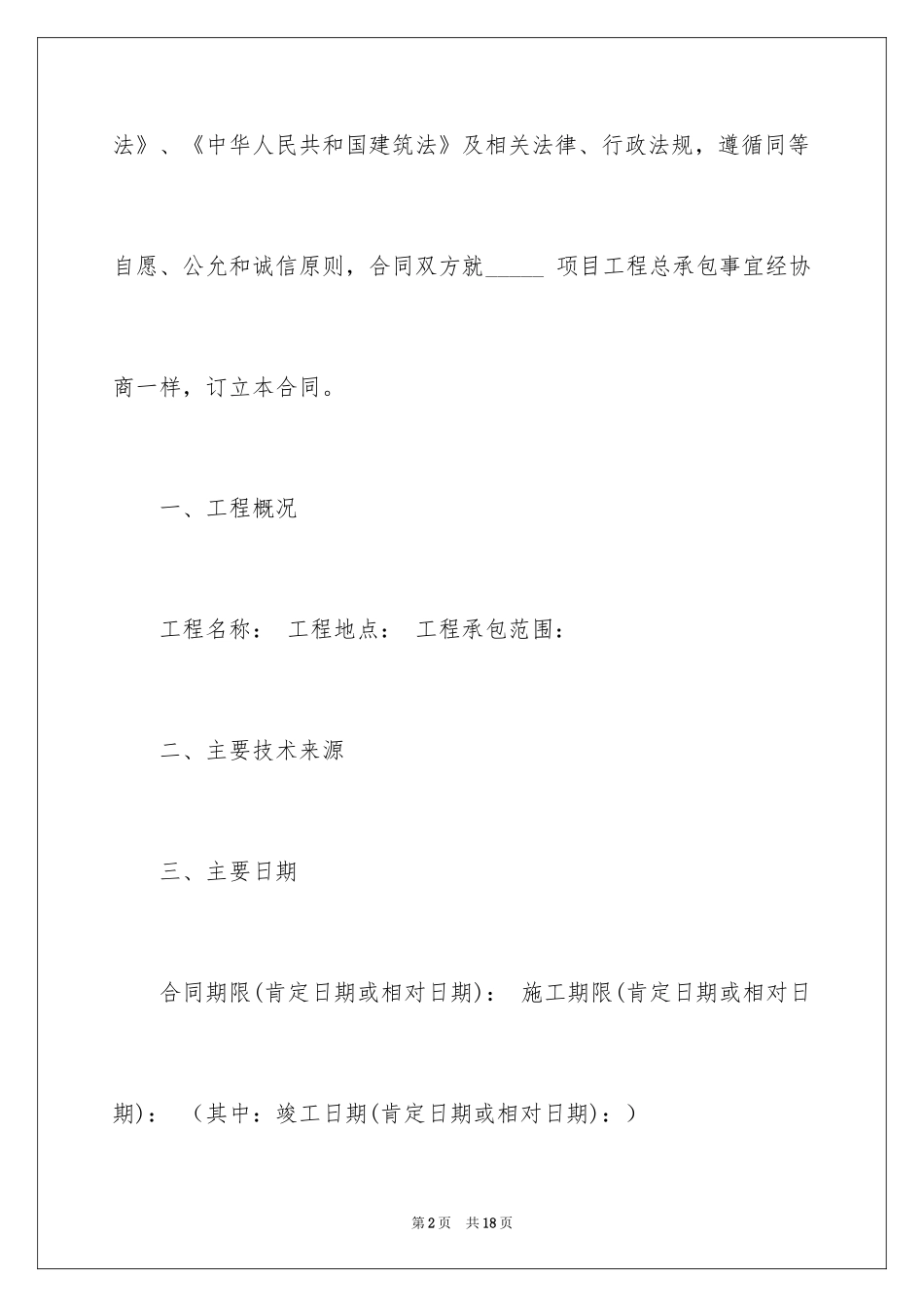 法》、《中华人民共和国建筑法》及相关法律、行政法规，遵循同等自愿、公允和诚信原则，合同双方就_____ 项目工程总承包事宜经协商一样，订立本合同。

一、工程概况

工程名称： 工程地点： 工程承包范围：

二、主要技术来源

三、主要日期

合同期限(肯定日期或相对日期)： 施工期限(肯定日期或相对日期)： （其中：竣工日期(肯定日期或相对日期)：）

第2页 共18页